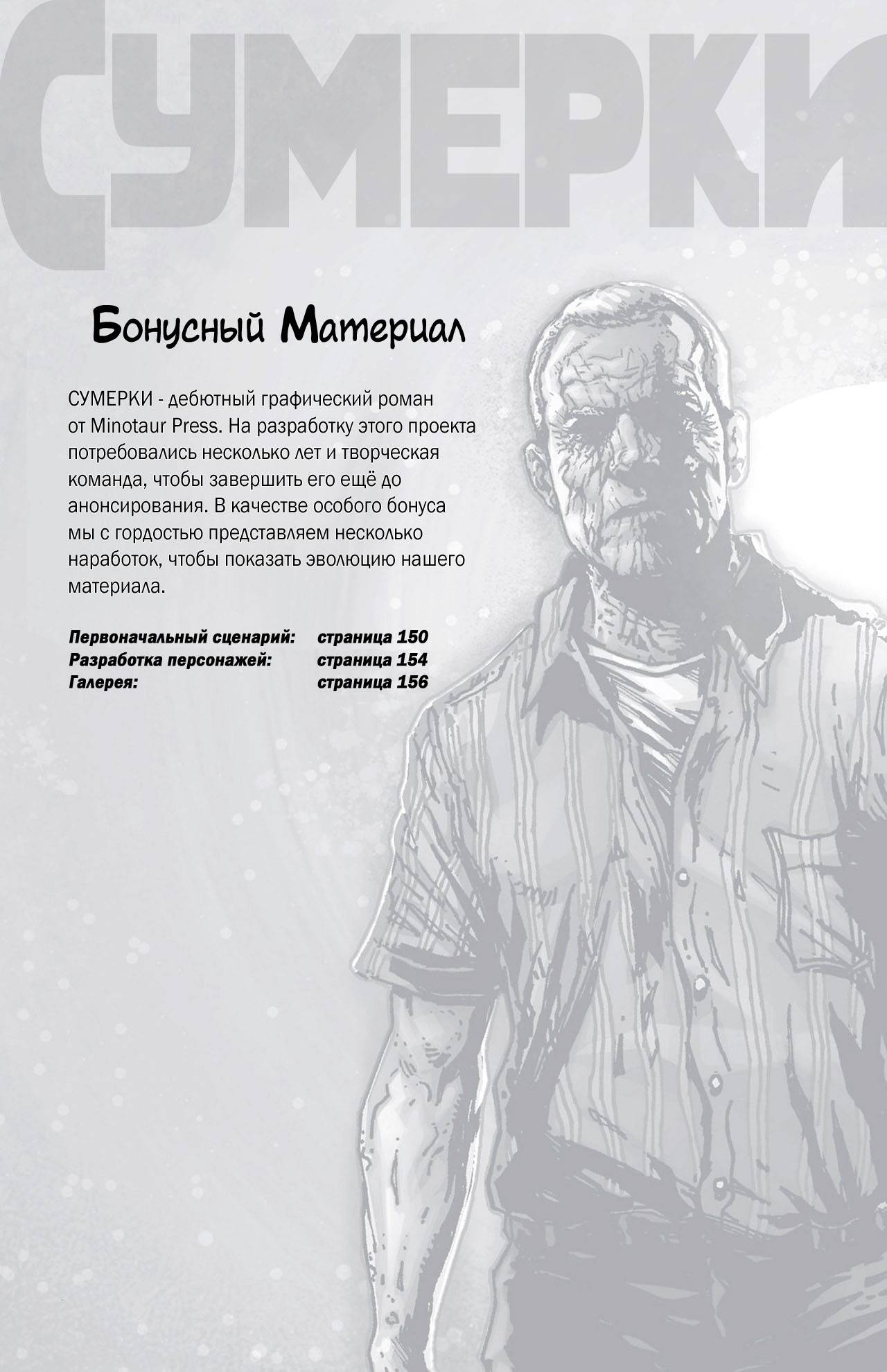 СУМЕРКИ

Бонусный Материал

СУМЕРКИ - дебютный графический роман от Minotaur Press. На разработку этого проекта потребовались несколько лет и творческая команда, чтобы завершить его ещё до анонсирования. В качестве особого бонуса мы с гордостью представляем несколько наработок, чтобы показать эволюцию нашего материала.

Первоначальный сценарий: страница 150
Разработка персонажей: страница 154
Галерея: страница 156